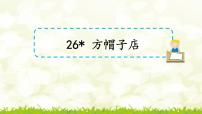 26* 方帽子店